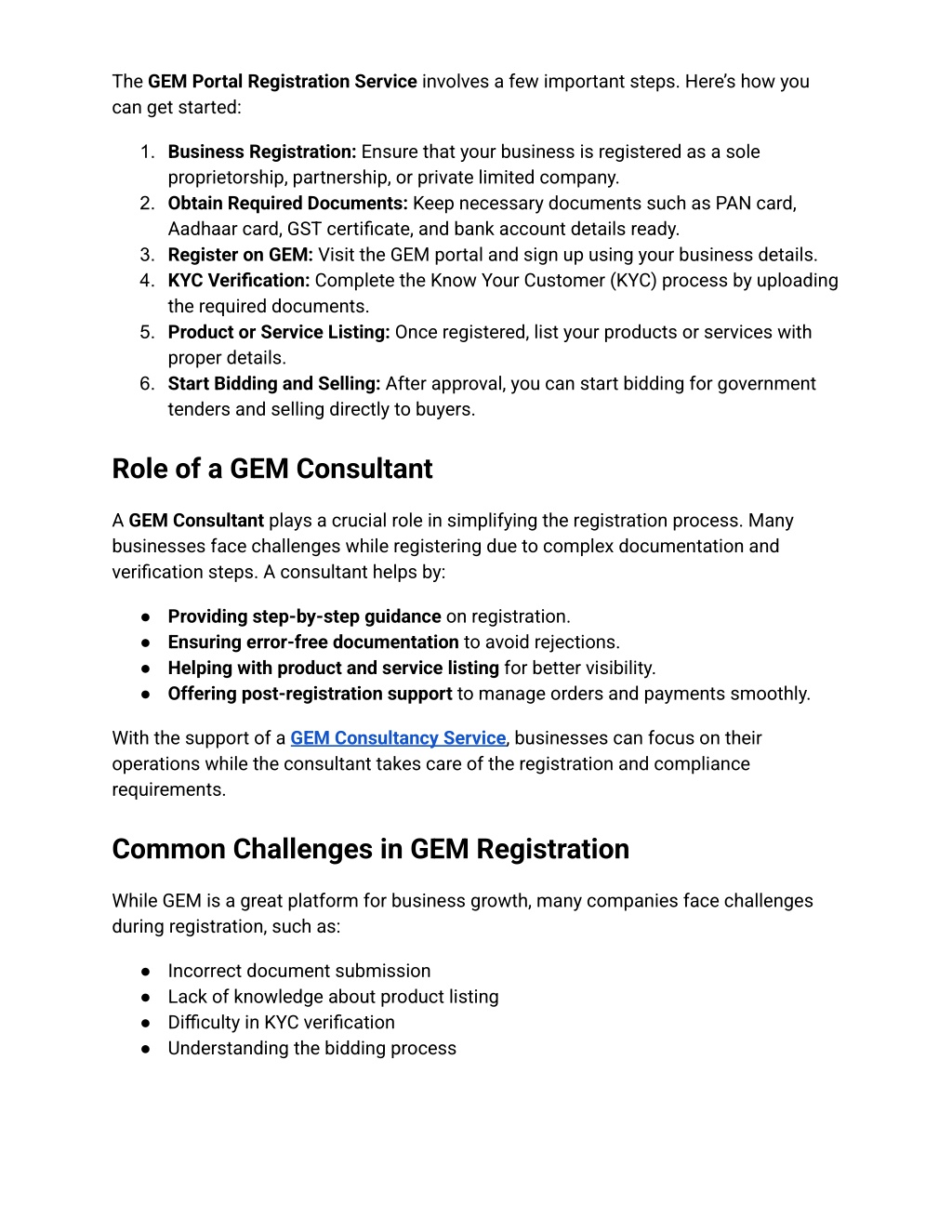 The GEM Portal Registration Service involves a few important steps. Here's how you can get started:

1. Business Registration: Ensure that your business is registered as a sole proprietorship, partnership, or private limited company.
2. Obtain Required Documents: Keep necessary documents such as PAN card, Aadhaar card, GST certificate, and bank account details ready.
3. Register on GEM: Visit the GEM portal and sign up using your business details.
4. KYC Verification: Complete the Know Your Customer (KYC) process by uploading the required documents.
5. Product or Service Listing: Once registered, list your products or services with proper details.
6. Start Bidding and Selling: After approval, you can start bidding for government tenders and selling directly to buyers.

Role of a GEM Consultant

A GEM Consultant plays a crucial role in simplifying the registration process. Many businesses face challenges while registering due to complex documentation and verification steps. A consultant helps by:

● Providing step-by-step guidance on registration.
● Ensuring error-free documentation to avoid rejections.
● Helping with product and service listing for better visibility.
● Offering post-registration support to manage orders and payments smoothly.

With the support of a GEM Consultancy Service, businesses can focus on their operations while the consultant takes care of the registration and compliance requirements.

Common Challenges in GEM Registration

While GEM is a great platform for business growth, many companies face challenges during registration, such as:

● Incorrect document submission
● Lack of knowledge about product listing
● Difficulty in KYC verification
● Understanding the bidding process